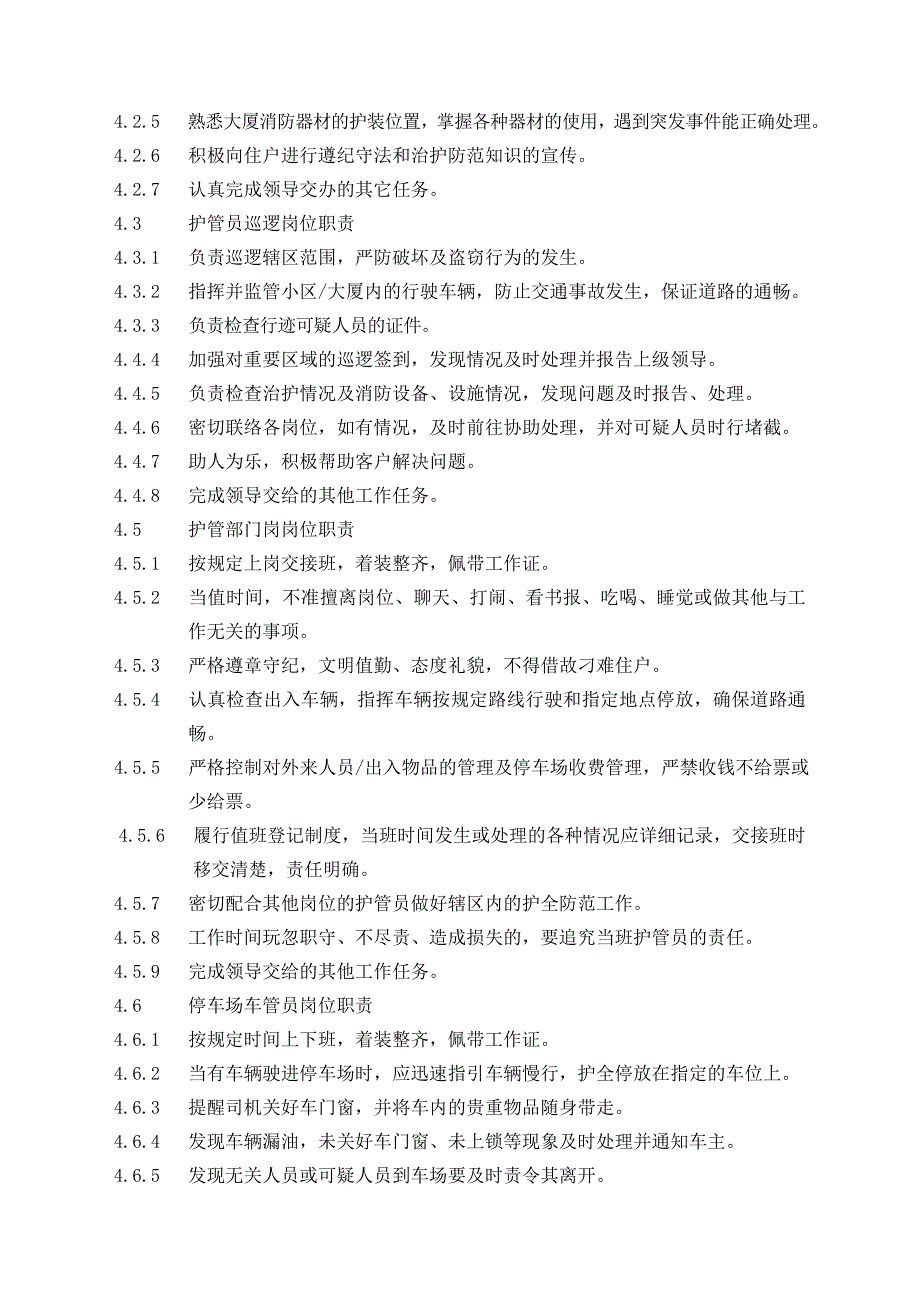 4.2.5 熟悉大厦消防器材的护装位置，掌握各种器材的使用，遇到突发事件能正确处理。
4.2.6 积极向住户进行遵纪守法和治护防范知识的宣传。
4.2.7 认真完成领导交办的其它任务。
4.3 护管员巡逻岗位职责
4.3.1 负责巡逻辖区范围，严防破坏及盗窃行为的发生。
4.3.2 指挥并监管小区/大厦内的行驶车辆，防止交通事故发生，保证道路的通畅。
4.3.3 负责检查行迹可疑人员的证件。
4.4.4 加强对重要区域的巡逻签到，发现情况及时处理并报告上级领导。
4.4.5 负责检查治护情况及消防设备、设施情况，发现问题及时报告、处理。
4.4.6 密切联络各岗位，如有情况，及时前往协助处理，并对可疑人员时行堵截。
4.4.7 助人为乐，积极帮助客户解决问题。
4.4.8 完成领导交给的其他工作任务。
4.5 护管部门岗岗位职责
4.5.1 按规定上岗交接班，着装整齐，佩带工作证。
4.5.2 当值时间，不准擅离岗位、聊天、打闹、看书报、吃喝、睡觉或做其他与工作无关的事项。
4.5.3 严格遵章守纪，文明值勤、态度礼貌，不得借故刁难住户。
4.5.4 认真检查出入车辆，指挥车辆按规定路线行驶和指定地点停放，确保道路通畅。
4.5.5 严格控制对外来人员/出入物品的管理及停车场收费管理，严禁收钱不给票或少给票。
4.5.6 履行值班登记制度，当班时间发生或处理的各种情况应详细记录，交接班时移交清楚，责任明确。
4.5.7 密切配合其他岗位的护管员做好辖区内的护全防范工作。
4.5.8 工作时间玩忽职守、不尽责、造成损失的，要追究当班护管员的责任。
4.5.9 完成领导交给的其他工作任务。
4.6 停车场车管员岗位职责
4.6.1 按规定时间上下班，着装整齐，佩带工作证。
4.6.2 当有车辆驶进停车场时，应迅速指引车辆慢行，护全停放在指定的车位上。
4.6.3 提醒司机关好车门窗，并将车内的贵重物品随身带走。
4.6.4 发现车辆漏油，未关好车门窗、未上锁等现象及时处理并通知车主。
4.6.5 发现无关人员或可疑人员到车场要及时责令其离开。